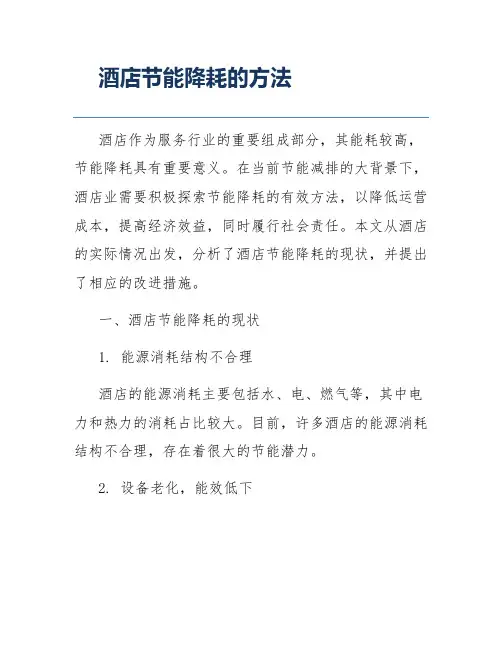 酒店节能降耗的方法

酒店作为服务行业的重要组成部分，其能耗较高，节能降耗具有重要意义。在当前节能减排的大背景下，酒店业需要积极探索节能降耗的有效方法，以降低运营成本，提高经济效益，同时履行社会责任。本文从酒店的实际情况出发，分析了酒店节能降耗的现状，并提出了相应的改进措施。

一、酒店节能降耗的现状

1. 能源消耗结构不合理

酒店的能源消耗主要包括水、电、燃气等，其中电力和热力的消耗占比较大。目前，许多酒店的能源消耗结构不合理，存在着很大的节能潜力。

2. 设备老化，能效低下